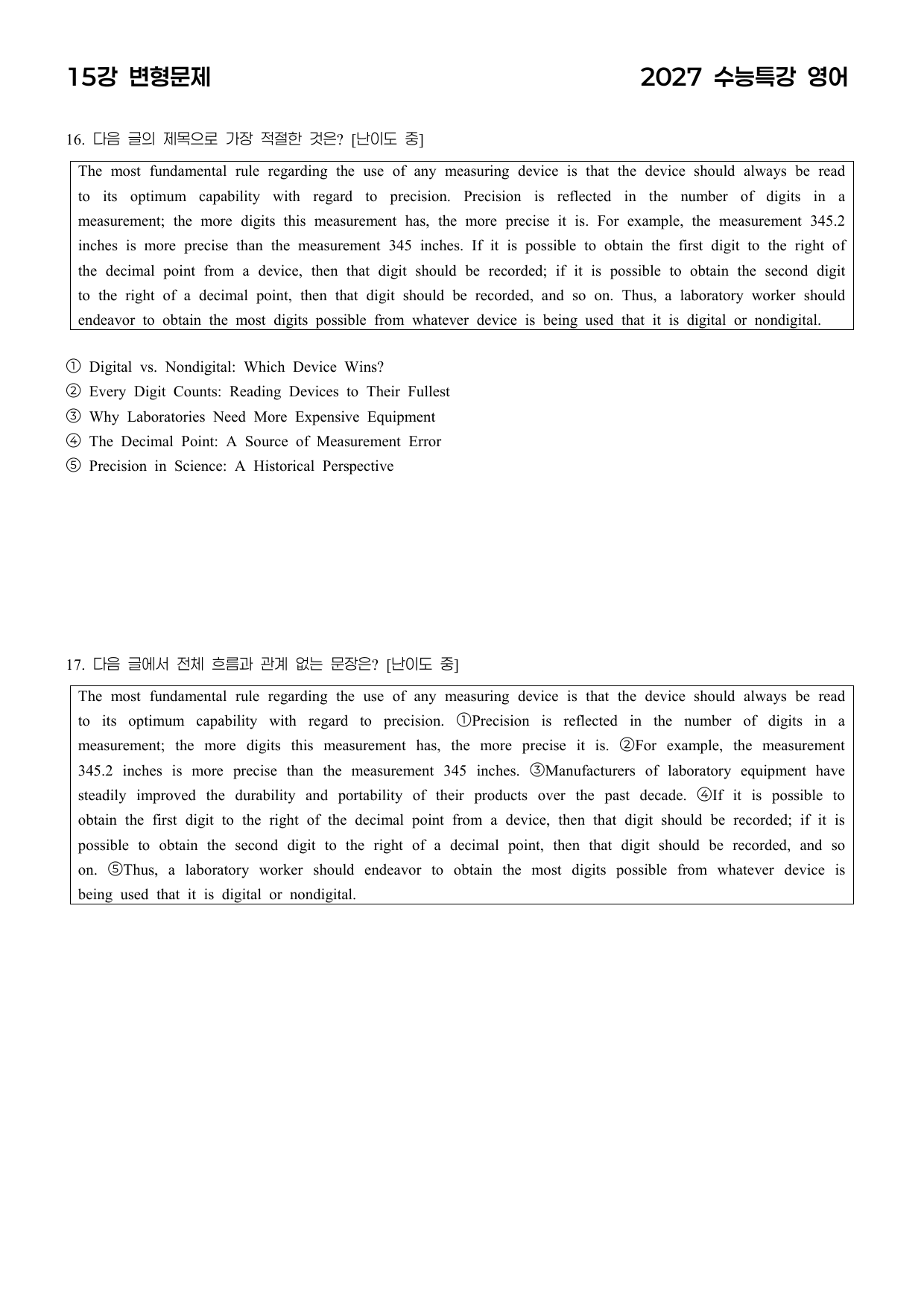 15강 변형문제

2027 수능특강 영어

16. 다음 글의 제목으로 가장 적절한 것은? [난이도 중]

The most fundamental rule regarding the use of any measuring device is that the device should always be read to its optimum capability with regard to precision. Precision is reflected in the number of digits in a measurement; the more digits this measurement has, the more precise it is. For example, the measurement 345.2 inches is more precise than the measurement 345 inches. If it is possible to obtain the first digit to the right of the decimal point from a device, then that digit should be recorded; if it is possible to obtain the second digit to the right of a decimal point, then that digit should be recorded, and so on. Thus, a laboratory worker should endeavor to obtain the most digits possible from whatever device is being used that it is digital or nondigital.

① Digital vs. Nondigital: Which Device Wins?
② Every Digit Counts: Reading Devices to Their Fullest
③ Why Laboratories Need More Expensive Equipment
④ The Decimal Point: A Source of Measurement Error
⑤ Precision in Science: A Historical Perspective

17. 다음 글에서 전체 흐름과 관계 없는 문장은? [난이도 중]

The most fundamental rule regarding the use of any measuring device is that the device should always be read to its optimum capability with regard to precision. ①Precision is reflected in the number of digits in a measurement; the more digits this measurement has, the more precise it is. ②For example, the measurement 345.2 inches is more precise than the measurement 345 inches. ③Manufacturers of laboratory equipment have steadily improved the durability and portability of their products over the past decade. ④If it is possible to obtain the first digit to the right of the decimal point from a device, then that digit should be recorded; if it is possible to obtain the second digit to the right of a decimal point, then that digit should be recorded, and so on. ⑤Thus, a laboratory worker should endeavor to obtain the most digits possible from whatever device is being used that it is digital or nondigital.